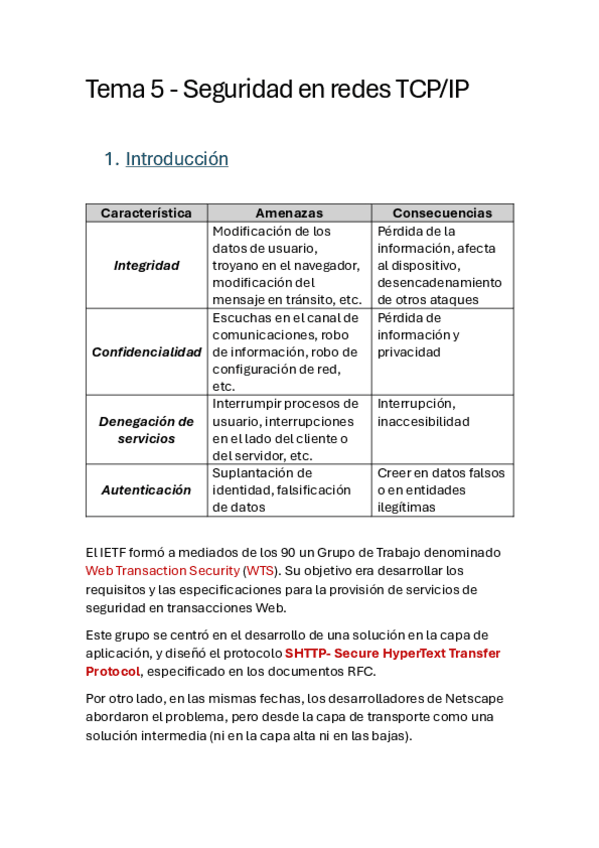 Tema 5 - Seguridad en redes TCP/IP

1. Introducción

| Característica | Amenazas | Consecuencias |
|---|---|---|
| Integridad | Modificación de los datos de usuario, troyano en el navegador, modificación del mensaje en tránsito, etc. | Pérdida de la información, afecta al dispositivo, desencadenamiento de otros ataques |
| Confidencialidad | Escuchas en el canal de comunicaciones, robo de información, robo de configuración de red, etc. | Pérdida de información y privacidad |
| Denegación de servicios | Interrumpir procesos de usuario, interrupciones en el lado del cliente o del servidor, etc. | Interrupción, inaccesibilidad |
| Autenticación | Suplantación de identidad, falsificación de datos | Creer en datos falsos o en entidades ilegítimas |

El IETF formó a mediados de los 90 un Grupo de Trabajo denominado Web Transaction Security (WTS). Su objetivo era desarrollar los requisitos y las especificaciones para la provisión de servicios de seguridad en transacciones Web.

Este grupo se centró en el desarrollo de una solución en la capa de aplicación, y diseñó el protocolo SHTTP- Secure HyperText Transfer Protocol, especificado en los documentos RFC.

Por otro lado, en las mismas fechas, los desarrolladores de Netscape abordaron el problema, pero desde la capa de transporte como una solución intermedia (ni en la capa alta ni en las bajas).